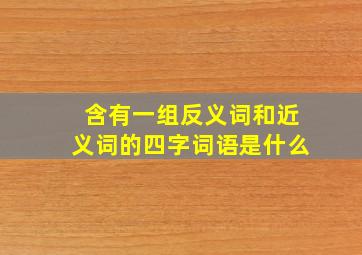 含有一组反义词和近义词的四字词语是什么